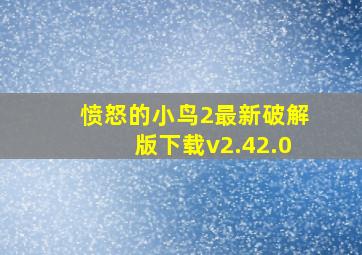 愤怒的小鸟2最新破解版下载v2.42.0